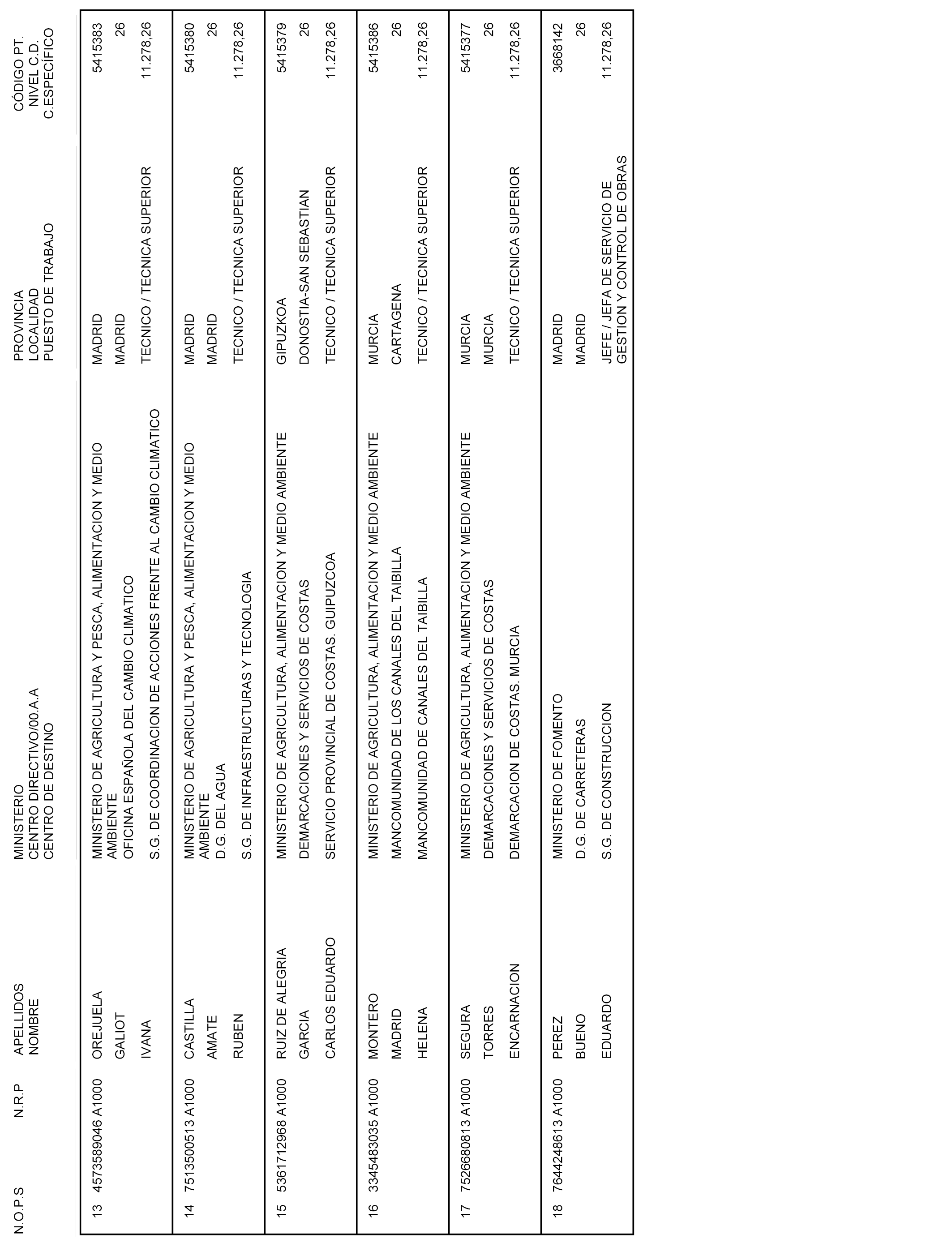 | N.O.P.S | N.R.P | APELLIDOS NOMBRE | MINISTERIO CENTRO DIRECTIVO/00.A.A CENTRO DE DESTINO | PROVINCIA LOCALIDAD PUESTO DE TRABAJO | CÓDIGO PT. NIVEL C.D. C.ESPECÍFICO |
|---|---|---|---|---|---|
| 13 | 4573589046 A1000 | OREJUELA GALIOT IVANA | MINISTERIO DE AGRICULTURA Y PESCA, ALIMENTACION Y MEDIO AMBIENTE OFICINA ESPAÑOLA DEL CAMBIO CLIMATICO S.G. DE COORDINACION DE ACCIONES FRENTE AL CAMBIO CLIMATICO | MADRID MADRID TECNICO / TECNICA SUPERIOR | 5415383 26 11.278,26 |
| 14 | 7513500513 A1000 | CASTILLA AMATE RUBEN | MINISTERIO DE AGRICULTURA Y PESCA, ALIMENTACION Y MEDIO AMBIENTE D.G. DEL AGUA S.G. DE INFRAESTRUCTURAS Y TECNOLOGIA | MADRID MADRID TECNICO / TECNICA SUPERIOR | 5415380 26 11.278,26 |
| 15 | 5361712968 A1000 | RUIZ DE ALEGRIA GARCIA CARLOS EDUARDO | MINISTERIO DE AGRICULTURA, ALIMENTACION Y MEDIO AMBIENTE DEMARCACIONES Y SERVICIOS DE COSTAS SERVICIO PROVINCIAL DE COSTAS. GUIPUZCOA | GIPUZKOA DONOSTIA-SAN SEBASTIAN TECNICO / TECNICA SUPERIOR | 5415379 26 11.278,26 |
| 16 | 3345483035 A1000 | MONTERO MADRID HELENA | MINISTERIO DE AGRICULTURA, ALIMENTACION Y MEDIO AMBIENTE MANCOMUNIDAD DE LOS CANALES DEL TAIBILLA MANCOMUNIDAD DE CANALES DEL TAIBILLA | MURCIA CARTAGENA TECNICO / TECNICA SUPERIOR | 5415386 26 11.278,26 |
| 17 | 7526680813 A1000 | SEGURA TORRES ENCARNACION | MINISTERIO DE AGRICULTURA, ALIMENTACION Y MEDIO AMBIENTE DEMARCACIONES Y SERVICIOS DE COSTAS DEMARCACION DE COSTAS. MURCIA | MURCIA MURCIA TECNICO / TECNICA SUPERIOR | 5415377 26 11.278,26 |
| 18 | 7644248613 A1000 | PEREZ BUENO EDUARDO | MINISTERIO DE FOMENTO D.G. DE CARRETERAS S.G. DE CONSTRUCCION | MADRID MADRID JEFE / JEFA DE SERVICIO DE GESTION Y CONTROL DE OBRAS | 3668142 26 11.278,26 |